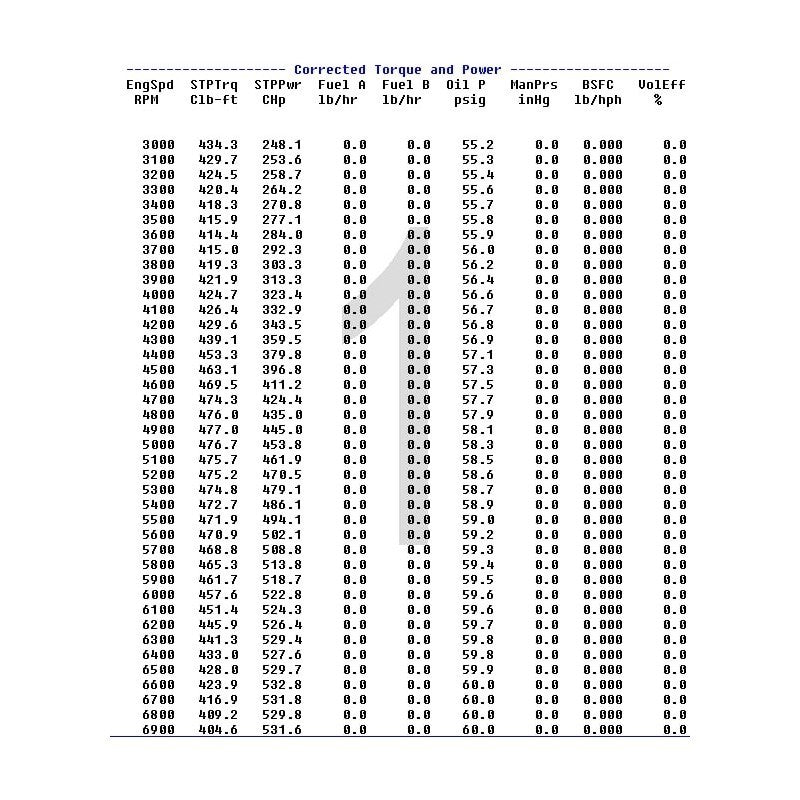 -------------------- Corrected Torque and Power --------------------

| EngSpd RPM | STPTrq Clb-ft | STPPwr CHp | Fuel A lb/hr | Fuel B lb/hr | Oil P psig | ManPrs inHg | BSFC lb/hph | VolEff % |
|---|---|---|---|---|---|---|---|---|
| 3000 | 434.3 | 248.1 | 0.0 | 0.0 | 55.2 | 0.0 | 0.000 | 0.0 |
| 3100 | 429.7 | 253.6 | 0.0 | 0.0 | 55.3 | 0.0 | 0.000 | 0.0 |
| 3200 | 424.5 | 258.7 | 0.0 | 0.0 | 55.4 | 0.0 | 0.000 | 0.0 |
| 3300 | 420.4 | 264.2 | 0.0 | 0.0 | 55.6 | 0.0 | 0.000 | 0.0 |
| 3400 | 418.3 | 270.8 | 0.0 | 0.0 | 55.7 | 0.0 | 0.000 | 0.0 |
| 3500 | 415.9 | 277.1 | 0.0 | 0.0 | 55.8 | 0.0 | 0.000 | 0.0 |
| 3600 | 414.4 | 284.0 | 0.0 | 0.0 | 55.9 | 0.0 | 0.000 | 0.0 |
| 3700 | 415.0 | 292.3 | 0.0 | 0.0 | 56.0 | 0.0 | 0.000 | 0.0 |
| 3800 | 419.3 | 303.3 | 0.0 | 0.0 | 56.2 | 0.0 | 0.000 | 0.0 |
| 3900 | 421.9 | 313.3 | 0.0 | 0.0 | 56.4 | 0.0 | 0.000 | 0.0 |
| 4000 | 424.7 | 323.4 | 0.0 | 0.0 | 56.6 | 0.0 | 0.000 | 0.0 |
| 4100 | 426.4 | 332.9 | 0.0 | 0.0 | 56.7 | 0.0 | 0.000 | 0.0 |
| 4200 | 429.6 | 343.5 | 0.0 | 0.0 | 56.8 | 0.0 | 0.000 | 0.0 |
| 4300 | 439.1 | 359.5 | 0.0 | 0.0 | 56.9 | 0.0 | 0.000 | 0.0 |
| 4400 | 453.3 | 379.8 | 0.0 | 0.0 | 57.1 | 0.0 | 0.000 | 0.0 |
| 4500 | 463.1 | 396.8 | 0.0 | 0.0 | 57.3 | 0.0 | 0.000 | 0.0 |
| 4600 | 469.5 | 411.2 | 0.0 | 0.0 | 57.5 | 0.0 | 0.000 | 0.0 |
| 4700 | 474.3 | 424.4 | 0.0 | 0.0 | 57.7 | 0.0 | 0.000 | 0.0 |
| 4800 | 476.0 | 435.0 | 0.0 | 0.0 | 57.9 | 0.0 | 0.000 | 0.0 |
| 4900 | 477.0 | 445.0 | 0.0 | 0.0 | 58.1 | 0.0 | 0.000 | 0.0 |
| 5000 | 476.7 | 453.8 | 0.0 | 0.0 | 58.3 | 0.0 | 0.000 | 0.0 |
| 5100 | 475.7 | 461.9 | 0.0 | 0.0 | 58.5 | 0.0 | 0.000 | 0.0 |
| 5200 | 475.2 | 470.5 | 0.0 | 0.0 | 58.6 | 0.0 | 0.000 | 0.0 |
| 5300 | 474.8 | 479.1 | 0.0 | 0.0 | 58.7 | 0.0 | 0.000 | 0.0 |
| 5400 | 472.7 | 486.1 | 0.0 | 0.0 | 58.9 | 0.0 | 0.000 | 0.0 |
| 5500 | 471.9 | 494.1 | 0.0 | 0.0 | 59.0 | 0.0 | 0.000 | 0.0 |
| 5600 | 470.9 | 502.1 | 0.0 | 0.0 | 59.2 | 0.0 | 0.000 | 0.0 |
| 5700 | 468.8 | 508.8 | 0.0 | 0.0 | 59.3 | 0.0 | 0.000 | 0.0 |
| 5800 | 465.3 | 513.8 | 0.0 | 0.0 | 59.4 | 0.0 | 0.000 | 0.0 |
| 5900 | 461.7 | 518.7 | 0.0 | 0.0 | 59.5 | 0.0 | 0.000 | 0.0 |
| 6000 | 457.6 | 522.8 | 0.0 | 0.0 | 59.6 | 0.0 | 0.000 | 0.0 |
| 6100 | 451.4 | 524.3 | 0.0 | 0.0 | 59.6 | 0.0 | 0.000 | 0.0 |
| 6200 | 445.9 | 526.4 | 0.0 | 0.0 | 59.7 | 0.0 | 0.000 | 0.0 |
| 6300 | 441.3 | 529.4 | 0.0 | 0.0 | 59.8 | 0.0 | 0.000 | 0.0 |
| 6400 | 433.0 | 527.6 | 0.0 | 0.0 | 59.8 | 0.0 | 0.000 | 0.0 |
| 6500 | 428.0 | 529.7 | 0.0 | 0.0 | 59.9 | 0.0 | 0.000 | 0.0 |
| 6600 | 423.9 | 532.8 | 0.0 | 0.0 | 60.0 | 0.0 | 0.000 | 0.0 |
| 6700 | 416.9 | 531.8 | 0.0 | 0.0 | 60.0 | 0.0 | 0.000 | 0.0 |
| 6800 | 409.2 | 529.8 | 0.0 | 0.0 | 60.0 | 0.0 | 0.000 | 0.0 |
| 6900 | 404.6 | 531.6 | 0.0 | 0.0 | 60.0 | 0.0 | 0.000 | 0.0 |

1